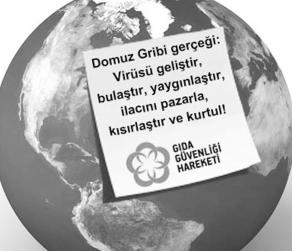 Domuz Gribi gerçeği:
Virüsü geliştir,
bulaştır, yaygınlaştır,
ilacını pazarla,
kısırlaştır ve kurtul!

GIDA
GÜVENLİĞİ
HAREKETİ